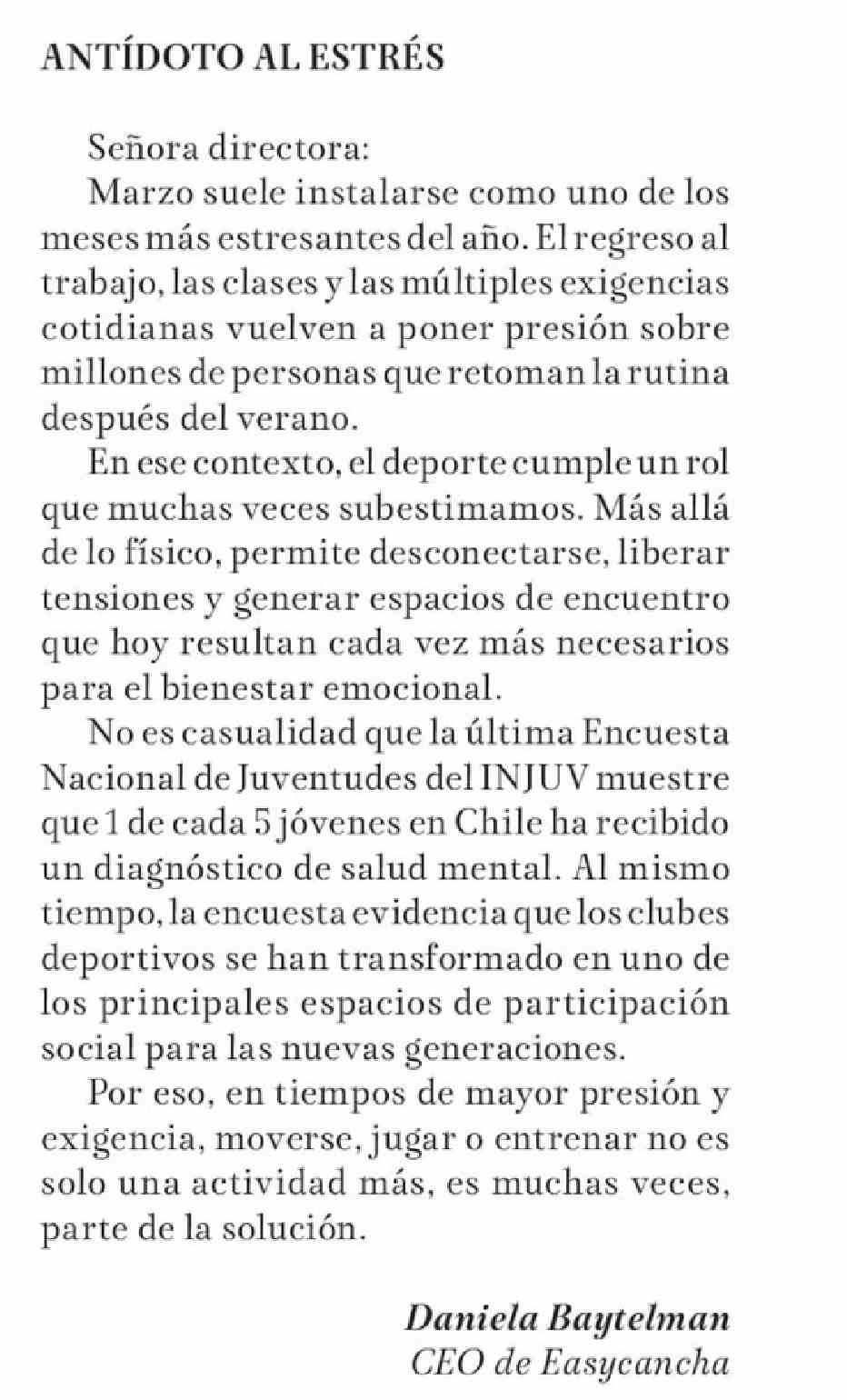 ANTÍDOTO AL ESTRÉS

Señora directora:

Marzo suele instalarse como uno de los meses más estresantes del año. El regreso al trabajo, las clases y las múltiples exigencias cotidianas vuelven a poner presión sobre millones de personas que retoman la rutina después del verano.

En ese contexto, el deporte cumple un rol que muchas veces subestimamos. Más allá de lo físico, permite desconectarse, liberar tensiones y generar espacios de encuentro que hoy resultan cada vez más necesarios para el bienestar emocional.

No es casualidad que la última Encuesta Nacional de Juventudes del INJUV muestre que 1 de cada 5 jóvenes en Chile ha recibido un diagnóstico de salud mental. Al mismo tiempo, la encuesta evidencia que los clubes deportivos se han transformado en uno de los principales espacios de participación social para las nuevas generaciones.

Por eso, en tiempos de mayor presión y exigencia, moverse, jugar o entrenar no es solo una actividad más, es muchas veces, parte de la solución.

Daniela Baytelman
CEO de Easycancha